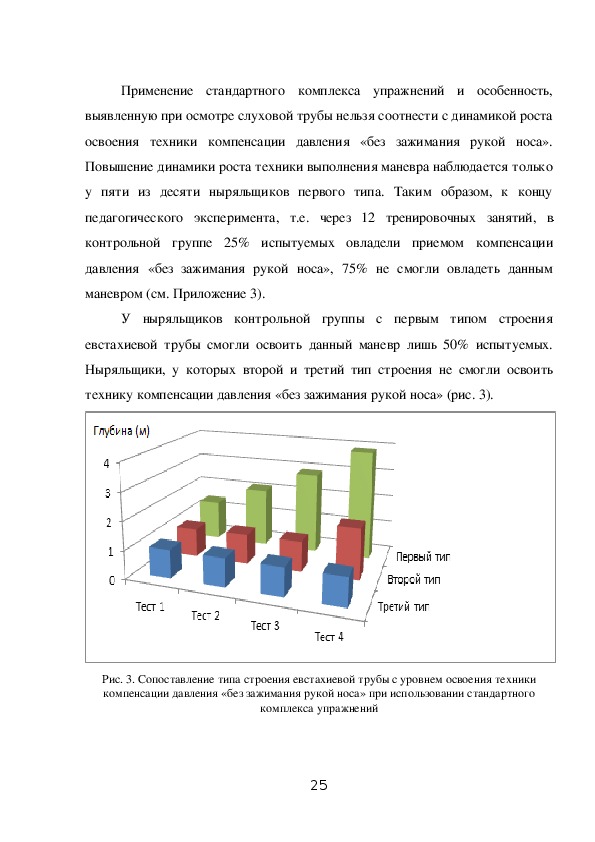 Применение стандартного комплекса упражнений и особенность, выявленную при осмотре слуховой трубы нельзя соотнести с динамикой роста освоения техники компенсации давления «без зажимания рукой носа». Повышение динамики роста техники выполнения маневра наблюдается только у пяти из десяти ныряльщиков первого типа. Таким образом, к концу педагогического эксперимента, т.е. через 12 тренировочных занятий, в контрольной группе 25% испытуемых овладели приемом компенсации давления «без зажимания рукой носа», 75% не смогли овладеть данным маневром (см. Приложение 3).

У ныряльщиков контрольной группы с первым типом строения евстахиевой трубы смогли освоить данный маневр лишь 50% испытуемых. Ныряльщики, у которых второй и третий тип строения не смогли освоить технику компенсации давления «без зажимания рукой носа» (рис. 3).

Глубина (м)
4
3
2
1
0
Тест 1
Тест 2
Тест 3
Тест 4
Первый тип
Второй тип
Третий тип

Рис. 3. Сопоставление типа строения евстахиевой трубы с уровнем освоения техники компенсации давления «без зажимания рукой носа» при использовании стандартного комплекса упражнений

25